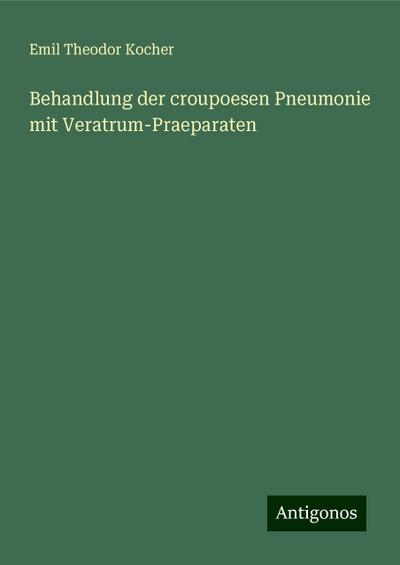 Emil Theodor Kocher

Behandlung der croupoesen Pneumonie mit Veratrum-Praeparaten

Antigonos